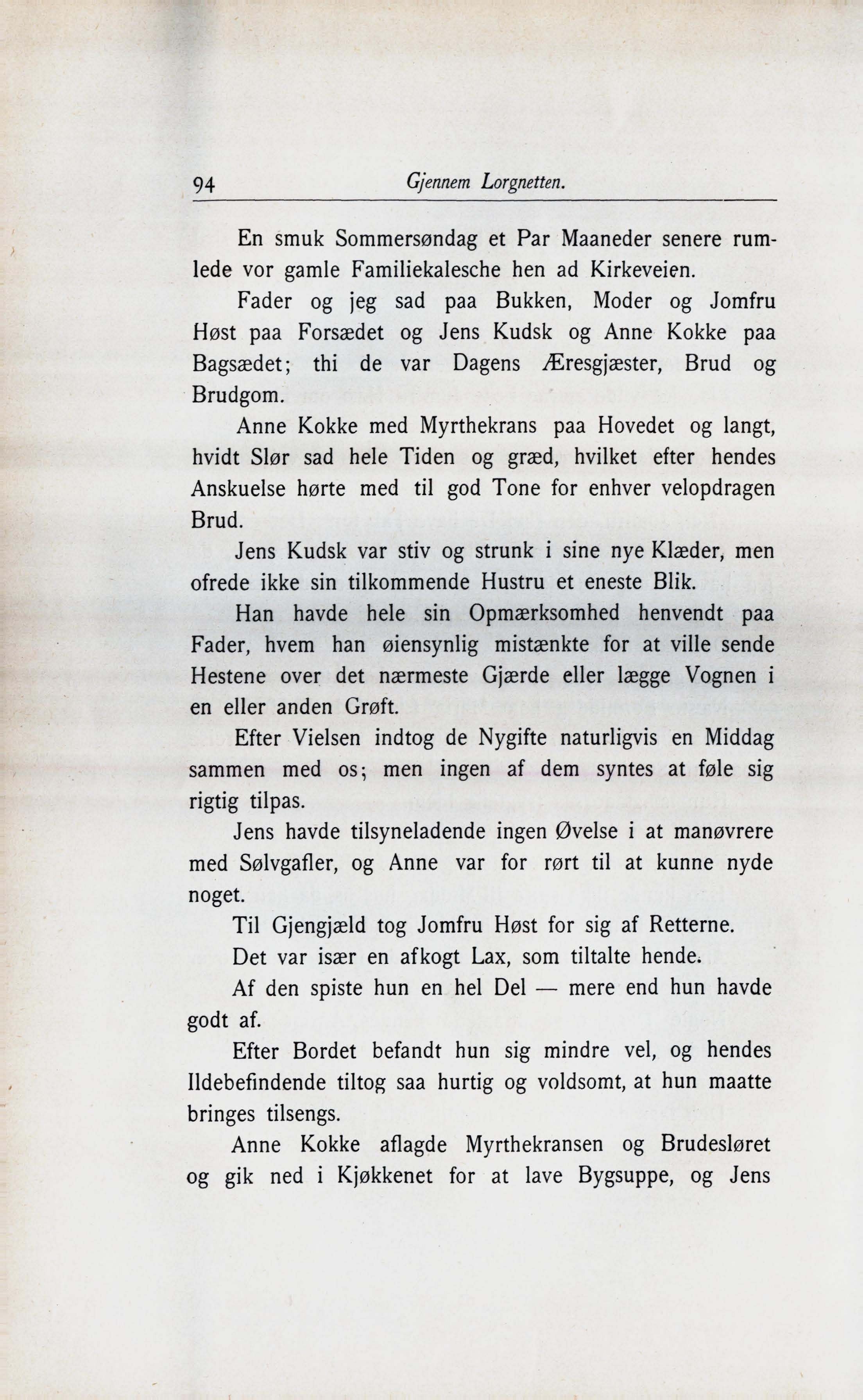 94 Gjennem Lorgnetten.

En smuk Sommersøndag et Par Maaneder senere rumlede vor gamle Familiekalesche hen ad Kirkeveien.

Fader og jeg sad paa Bukken, Moder og Jomfru Høst paa Forsædet og Jens Kudsk og Anne Kokke paa Bagsædet; thi de var Dagens Æresgjæster, Brud og Brudgom.

Anne Kokke med Myrthekrans paa Hovedet og langt, hvidt Slør sad hele Tiden og græd, hvilket efter hendes Anskuelse hørte med til god Tone for enhver velopdragen Brud.

Jens Kudsk var stiv og strunk i sine nye Klæder, men ofrede ikke sin tilkommende Hustru et eneste Blik.

Han havde hele sin Opmærksomhed henvendt paa Fader, hvem han øiensynlig mistænkte for at ville sende Hestene over det nærmeste Gjærde eller lægge Vognen i en eller anden Grøft.

Efter Vielsen indtog de Nygifte naturligvis en Middag sammen med os; men ingen af dem syntes at føle sig rigtig tilpas.

Jens havde tilsyneladende ingen Øvelse i at manøvrere med Sølvgafler, og Anne var for rørt til at kunne nyde noget.

Til Gjengjæld tog Jomfru Høst for sig af Retterne.

Det var især en afkogt Lax, som tiltalte hende.

Af den spiste hun en hel Del — mere end hun havde godt af.

Efter Bordet befandt hun sig mindre vel, og hendes Ildebefindende tiltog saa hurtig og voldsomt, at hun maatte bringes tilsengs.

Anne Kokke aflagde Myrthekransen og Brudesløret og gik ned i Kjøkkenet for at lave Bygsuppe, og Jens